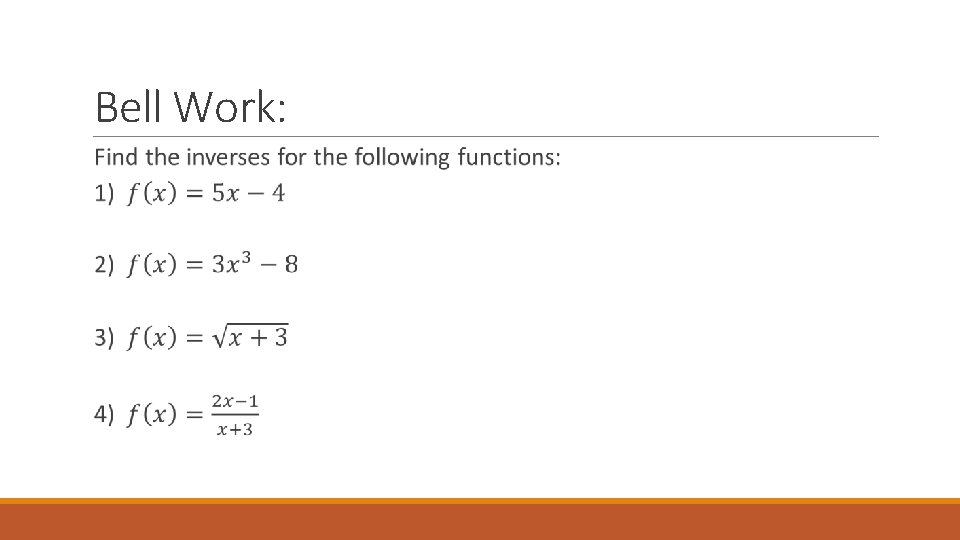 Bell Work:

Find the inverses for the following functions:

1) $f(x) = 5x - 4$

2) $f(x) = 3x^3 - 8$

3) $f(x) = \sqrt{x + 3}$

4) $f(x) = \frac{2x-1}{x+3}$